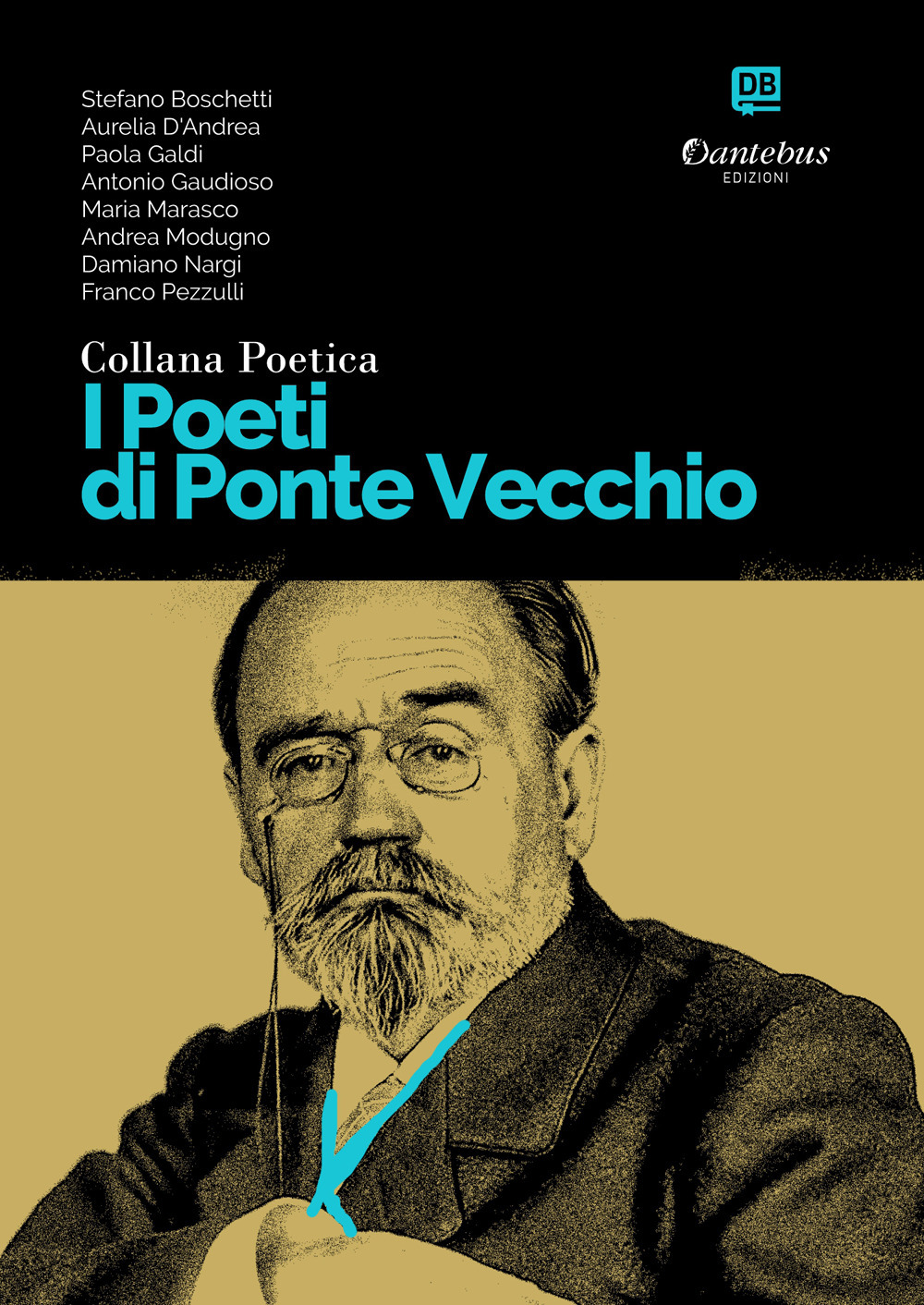 Stefano Boschetti
Aurelia D'Andrea
Paola Galdi
Antonio Gaudioso
Maria Marasco
Andrea Modugno
Damiano Nargi
Franco Pezzulli

DB
Dantebus
EDIZIONI

Collana Poetica
I Poeti
di Ponte Vecchio